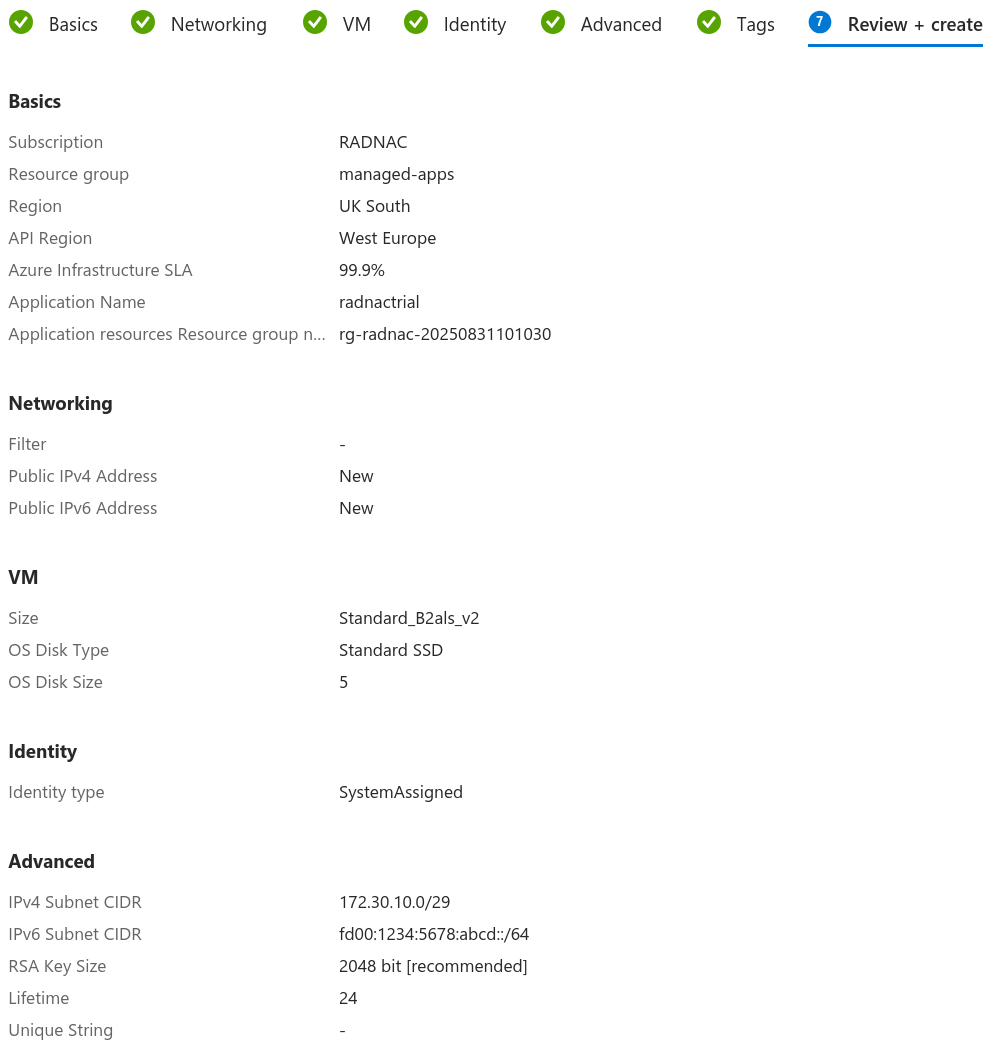 Basics Networking VM Identity Advanced Tags 7 Review + create

Basics

| | |
|---|---|
| Subscription | RADNAC |
| Resource group | managed-apps |
| Region | UK South |
| API Region | West Europe |
| Azure Infrastructure SLA | 99.9% |
| Application Name | radnactrial |
| Application resources Resource group n... | rg-radnac-20250831101030 |

Networking

| | |
|---|---|
| Filter | - |
| Public IPv4 Address | New |
| Public IPv6 Address | New |

VM

| | |
|---|---|
| Size | Standard_B2als_v2 |
| OS Disk Type | Standard SSD |
| OS Disk Size | 5 |

Identity

| | |
|---|---|
| Identity type | SystemAssigned |

Advanced

| | |
|---|---|
| IPv4 Subnet CIDR | 172.30.10.0/29 |
| IPv6 Subnet CIDR | fd00:1234:5678:abcd::/64 |
| RSA Key Size | 2048 bit [recommended] |
| Lifetime | 24 |
| Unique String | - |